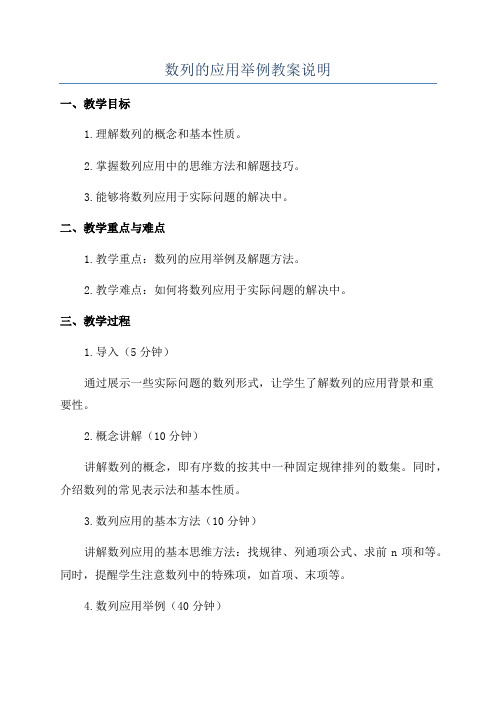 数列的应用举例教案说明

一、教学目标

1.理解数列的概念和基本性质。

2.掌握数列应用中的思维方法和解题技巧。

3.能够将数列应用于实际问题的解决中。

二、教学重点与难点

1.教学重点：数列的应用举例及解题方法。

2.教学难点：如何将数列应用于实际问题的解决中。

三、教学过程

1.导入（5分钟）

通过展示一些实际问题的数列形式，让学生了解数列的应用背景和重要性。

2.概念讲解（10分钟）

讲解数列的概念，即有序数的按其中一种固定规律排列的数集。同时，介绍数列的常见表示法和基本性质。

3.数列应用的基本方法（10分钟）

讲解数列应用的基本思维方法：找规律、列通项公式、求前n项和等。同时，提醒学生注意数列中的特殊项，如首项、末项等。

4.数列应用举例（40分钟）